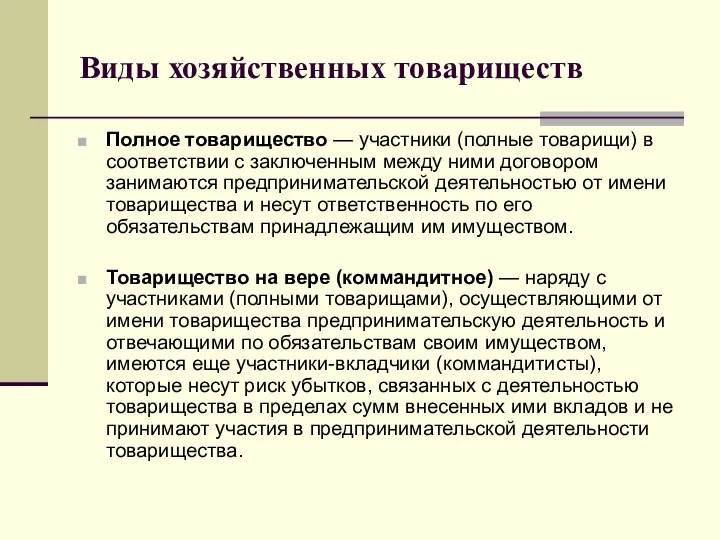 Виды хозяйственных товариществ

Полное товарищество — участники (полные товарищи) в соответствии с заключенным между ними договором занимаются предпринимательской деятельностью от имени товарищества и несут ответственность по его обязательствам принадлежащим им имуществом.

Товарищество на вере (коммандитное) — наряду с участниками (полными товарищами), осуществляющими от имени товарищества предпринимательскую деятельность и отвечающими по обязательствам своим имуществом, имеются еще участники-вкладчики (коммандитисты), которые несут риск убытков, связанных с деятельностью товарищества в пределах сумм внесенных ими вкладов и не принимают участия в предпринимательской деятельности товарищества.